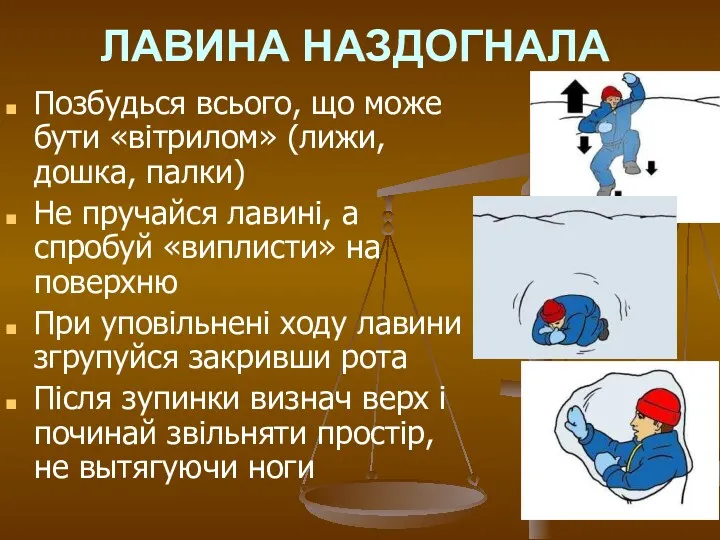 ЛАВИНА НАЗДОГНАЛА

Позбудься всього, що може бути «вітрилом» (лижи, дошка, палки)

Не пручайся лавині, а спробуй «виплисти» на поверхню

При уповільнені ходу лавини згрупуйся закривши рота

Після зупинки визнач верх і починай звільняти простір, не вытягуючи ноги